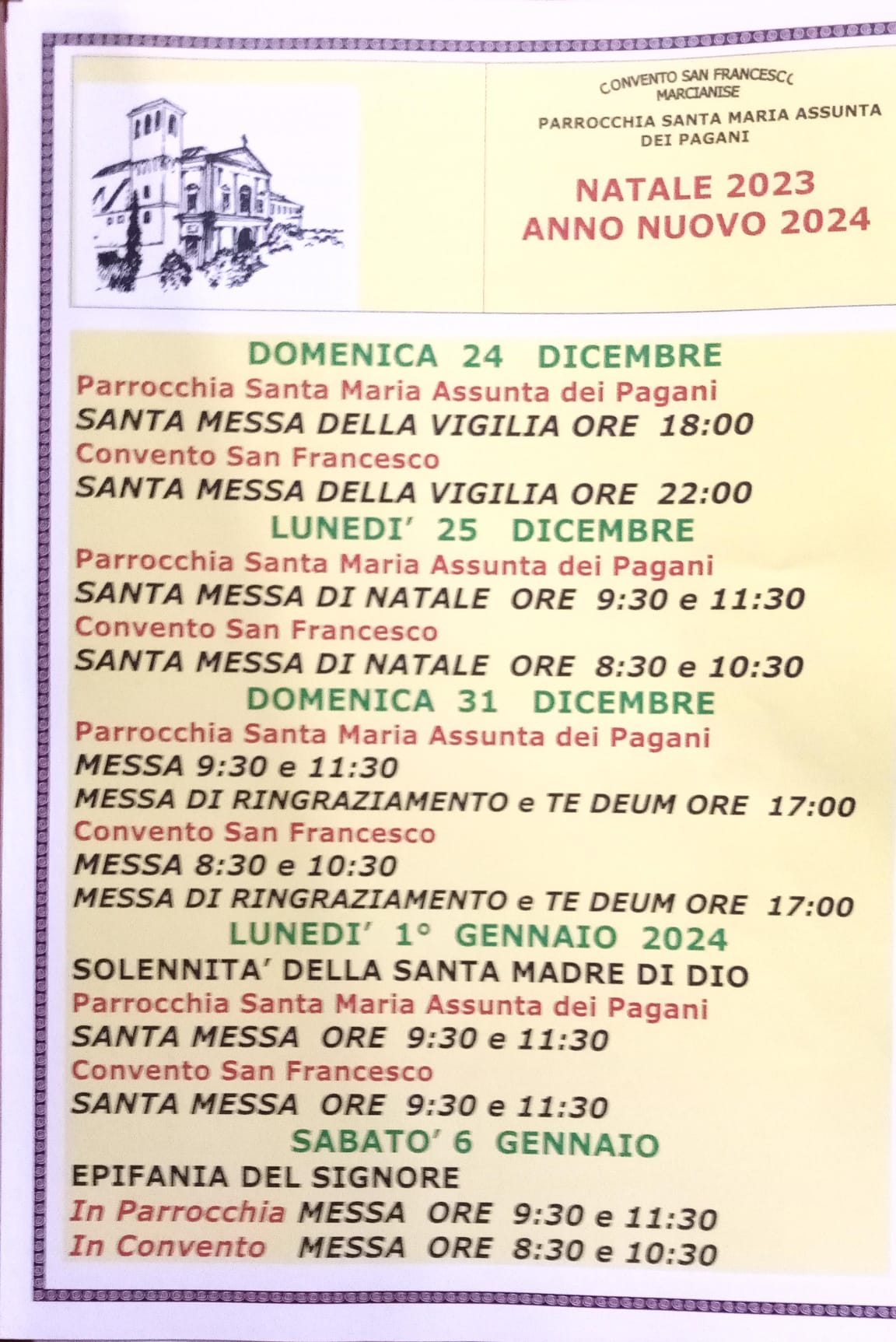 CONVENTO SAN FRANCESCO
MARCIANISE

PARROCCHIA SANTA MARIA ASSUNTA
DEI PAGANI

NATALE 2023
ANNO NUOVO 2024

DOMENICA 24 DICEMBRE
Parrocchia Santa Maria Assunta dei Pagani
SANTA MESSA DELLA VIGILIA ORE 18:00
Convento San Francesco
SANTA MESSA DELLA VIGILIA ORE 22:00
LUNEDI' 25 DICEMBRE
Parrocchia Santa Maria Assunta dei Pagani
SANTA MESSA DI NATALE ORE 9:30 e 11:30
Convento San Francesco
SANTA MESSA DI NATALE ORE 8:30 e 10:30
DOMENICA 31 DICEMBRE
Parrocchia Santa Maria Assunta dei Pagani
MESSA 9:30 e 11:30
MESSA DI RINGRAZIAMENTO e TE DEUM ORE 17:00
Convento San Francesco
MESSA 8:30 e 10:30
MESSA DI RINGRAZIAMENTO e TE DEUM ORE 17:00
LUNEDI' 1° GENNAIO 2024
SOLENNITA' DELLA SANTA MADRE DI DIO
Parrocchia Santa Maria Assunta dei Pagani
SANTA MESSA ORE 9:30 e 11:30
Convento San Francesco
SANTA MESSA ORE 9:30 e 11:30
SABATO' 6 GENNAIO
EPIFANIA DEL SIGNORE
In Parrocchia MESSA ORE 9:30 e 11:30
In Convento MESSA ORE 8:30 e 10:30